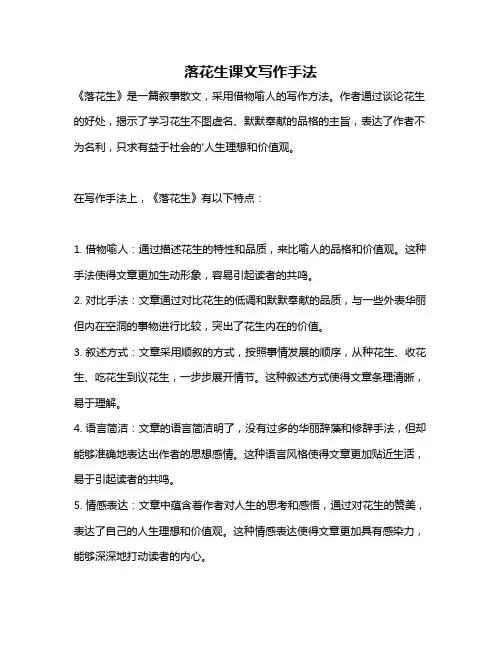 落花生课文写作手法

《落花生》是一篇叙事散文，采用借物喻人的写作方法。作者通过谈论花生的好处，揭示了学习花生不图虚名、默默奉献的品格的主旨，表达了作者不为名利，只求有益于社会的'人生理想和价值观。

在写作手法上，《落花生》有以下特点：

1. 借物喻人：通过描述花生的特性和品质，来比喻人的品格和价值观。这种手法使得文章更加生动形象，容易引起读者的共鸣。

2. 对比手法：文章通过对比花生的低调和默默奉献的品质，与一些外表华丽但内在空洞的事物进行比较，突出了花生内在的价值。

3. 叙述方式：文章采用顺叙的方式，按照事情发展的顺序，从种花生、收花生、吃花生到议花生，一步步展开情节。这种叙述方式使得文章条理清晰，易于理解。

4. 语言简洁：文章的语言简洁明了，没有过多的华丽辞藻和修辞手法，但却能够准确地表达出作者的思想感情。这种语言风格使得文章更加贴近生活，易于引起读者的共鸣。

5. 情感表达：文章中蕴含着作者对人生的思考和感悟，通过对花生的赞美，表达了自己的人生理想和价值观。这种情感表达使得文章更加具有感染力，能够深深地打动读者的内心。